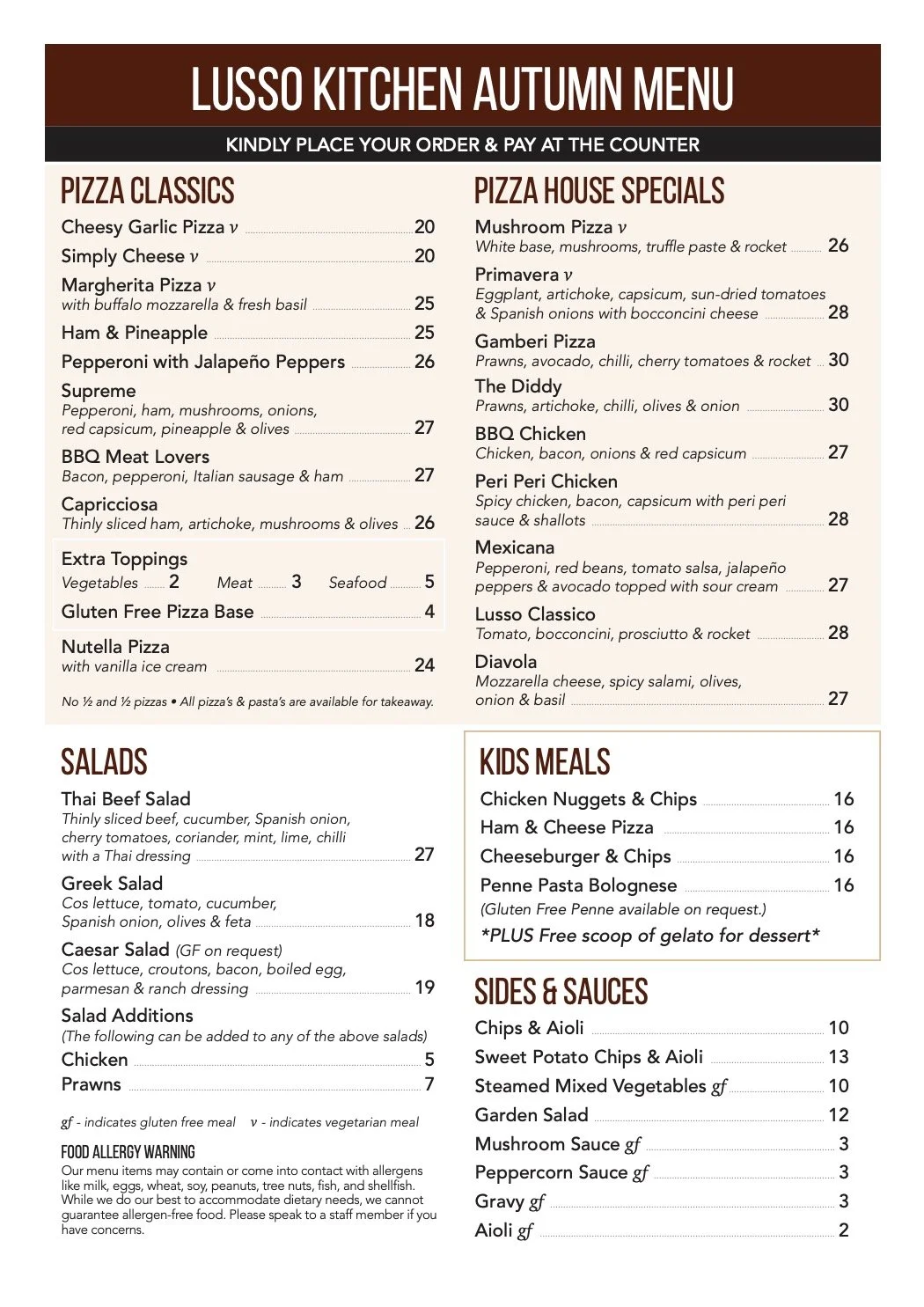 LUSSO KITCHEN AUTUMN MENU

KINDLY PLACE YOUR ORDER & PAY AT THE COUNTER

PIZZA CLASSICS

Cheesy Garlic Pizza v 20

Simply Cheese v 20

Margherita Pizza v
with buffalo mozzarella & fresh basil 25

Ham & Pineapple 25

Pepperoni with Jalapeño Peppers 26

Supreme
Pepperoni, ham, mushrooms, onions, red capsicum, pineapple & olives 27

BBQ Meat Lovers
Bacon, pepperoni, Italian sausage & ham 27

Capricciosa
Thinly sliced ham, artichoke, mushrooms & olives 26

Extra Toppings
Vegetables 2 Meat 3 Seafood 5

Gluten Free Pizza Base 4

Nutella Pizza
with vanilla ice cream 24

No ½ and ½ pizzas • All pizza's & pasta's are available for takeaway.

PIZZA HOUSE SPECIALS

Mushroom Pizza v
White base, mushrooms, truffle paste & rocket 26

Primavera v
Eggplant, artichoke, capsicum, sun-dried tomatoes & Spanish onions with bocconcini cheese 28

Gamberi Pizza
Prawns, avocado, chilli, cherry tomatoes & rocket 30

The Diddy
Prawns, artichoke, chilli, olives & onion 30

BBQ Chicken
Chicken, bacon, onions & red capsicum 27

Peri Peri Chicken
Spicy chicken, bacon, capsicum with peri peri sauce & shallots 28

Mexicana
Pepperoni, red beans, tomato salsa, jalapeño peppers & avocado topped with sour cream 27

Lusso Classico
Tomato, bocconcini, prosciutto & rocket 28

Diavola
Mozzarella cheese, spicy salami, olives, onion & basil 27

SALADS

Thai Beef Salad
Thinly sliced beef, cucumber, Spanish onion, cherry tomatoes, coriander, mint, lime, chilli with a Thai dressing 27

Greek Salad
Cos lettuce, tomato, cucumber, Spanish onion, olives & feta 18

Caesar Salad (GF on request)
Cos lettuce, croutons, bacon, boiled egg, parmesan & ranch dressing 19

Salad Additions
(The following can be added to any of the above salads)
Chicken 5
Prawns 7

gf - indicates gluten free meal v - indicates vegetarian meal

FOOD ALLERGY WARNING
Our menu items may contain or come into contact with allergens like milk, eggs, wheat, soy, peanuts, tree nuts, fish, and shellfish. While we do our best to accommodate dietary needs, we cannot guarantee allergen-free food. Please speak to a staff member if you have concerns.

KIDS MEALS

Chicken Nuggets & Chips 16
Ham & Cheese Pizza 16
Cheeseburger & Chips 16
Penne Pasta Bolognese 16
(Gluten Free Penne available on request.)
*PLUS Free scoop of gelato for dessert*

SIDES & SAUCES

Chips & Aioli 10
Sweet Potato Chips & Aioli 13
Steamed Mixed Vegetables gf 10
Garden Salad 12
Mushroom Sauce gf 3
Peppercorn Sauce gf 3
Gravy gf 3
Aioli gf 2